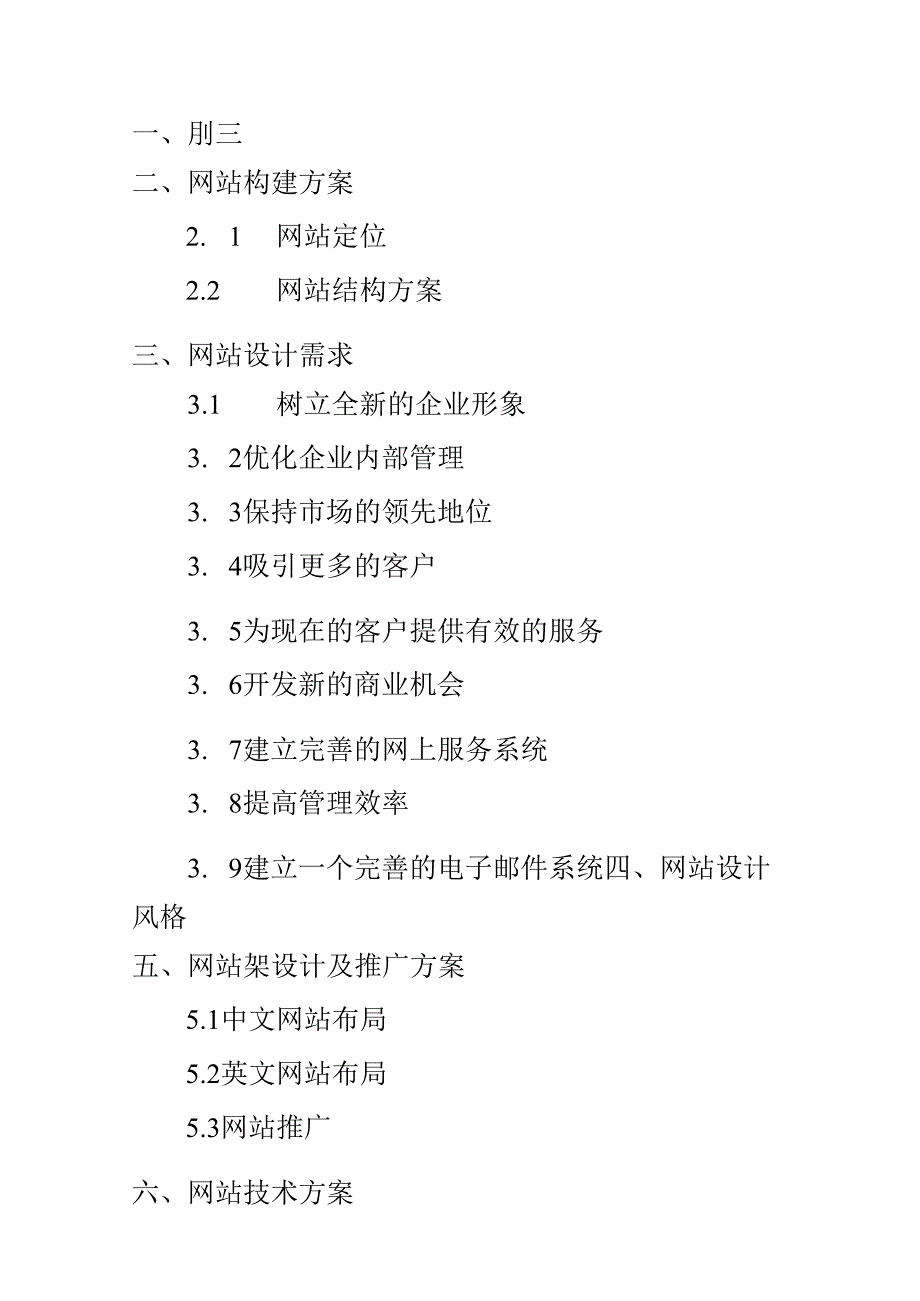 一、刖三
二、网站构建方案

2. 1 网站定位

2.2 网站结构方案

三、网站设计需求

3.1 树立全新的企业形象

3. 2优化企业内部管理

3. 3保持市场的领先地位

3. 4吸引更多的客户

3. 5为现在的客户提供有效的服务

3. 6开发新的商业机会

3. 7建立完善的网上服务系统

3. 8提高管理效率

3. 9建立一个完善的电子邮件系统四、网站设计风格

五、网站架设计及推广方案

5.1中文网站布局

5.2英文网站布局

5.3网站推广

六、网站技术方案